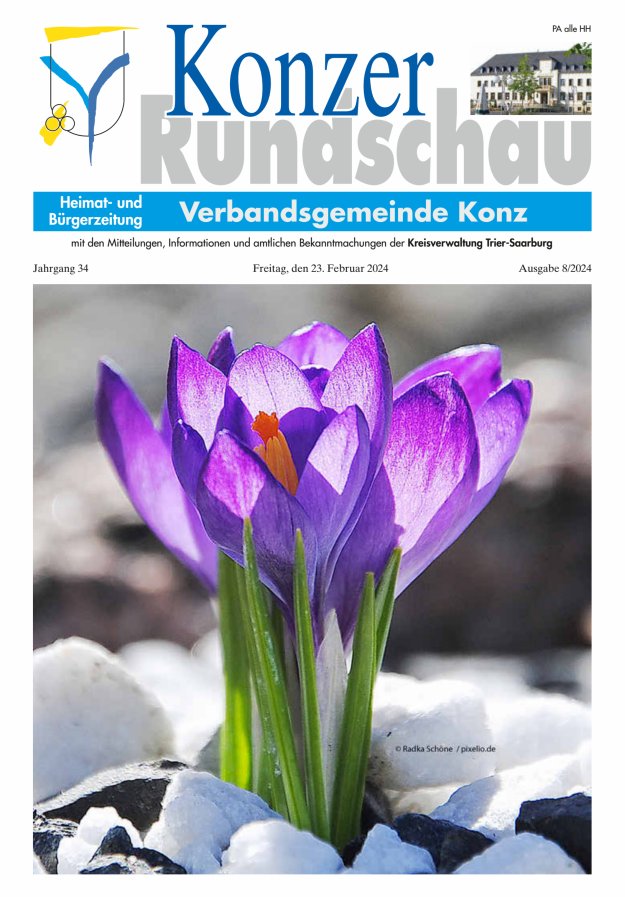 PA alle HH

Konzer
Rundschau

Heimat- und
Bürgerzeitung

Verbandsgemeinde Konz

mit den Mitteilungen, Informationen und amtlichen Bekanntmachungen der Kreisverwaltung Trier-Saarburg

Jahrgang 34

Freitag, den 23. Februar 2024

Ausgabe 8/2024

© Radka Schöne / pixelio.de